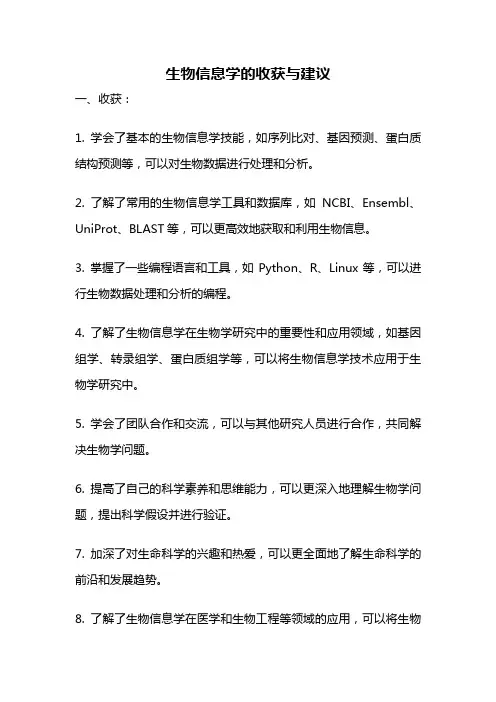 生物信息学的收获与建议

一、收获：

1. 学会了基本的生物信息学技能，如序列比对、基因预测、蛋白质结构预测等，可以对生物数据进行处理和分析。

2. 了解了常用的生物信息学工具和数据库，如 NCBI、Ensembl、UniProt、BLAST 等，可以更高效地获取和利用生物信息。

3. 掌握了一些编程语言和工具，如 Python、R、Linux 等，可以进行生物数据处理和分析的编程。

4. 了解了生物信息学在生物学研究中的重要性和应用领域，如基因组学、转录组学、蛋白质组学等，可以将生物信息学技术应用于生物学研究中。

5. 学会了团队合作和交流，可以与其他研究人员进行合作，共同解决生物学问题。

6. 提高了自己的科学素养和思维能力，可以更深入地理解生物学问题，提出科学假设并进行验证。

7. 加深了对生命科学的兴趣和热爱，可以更全面地了解生命科学的前沿和发展趋势。

8. 了解了生物信息学在医学和生物工程等领域的应用，可以将生物